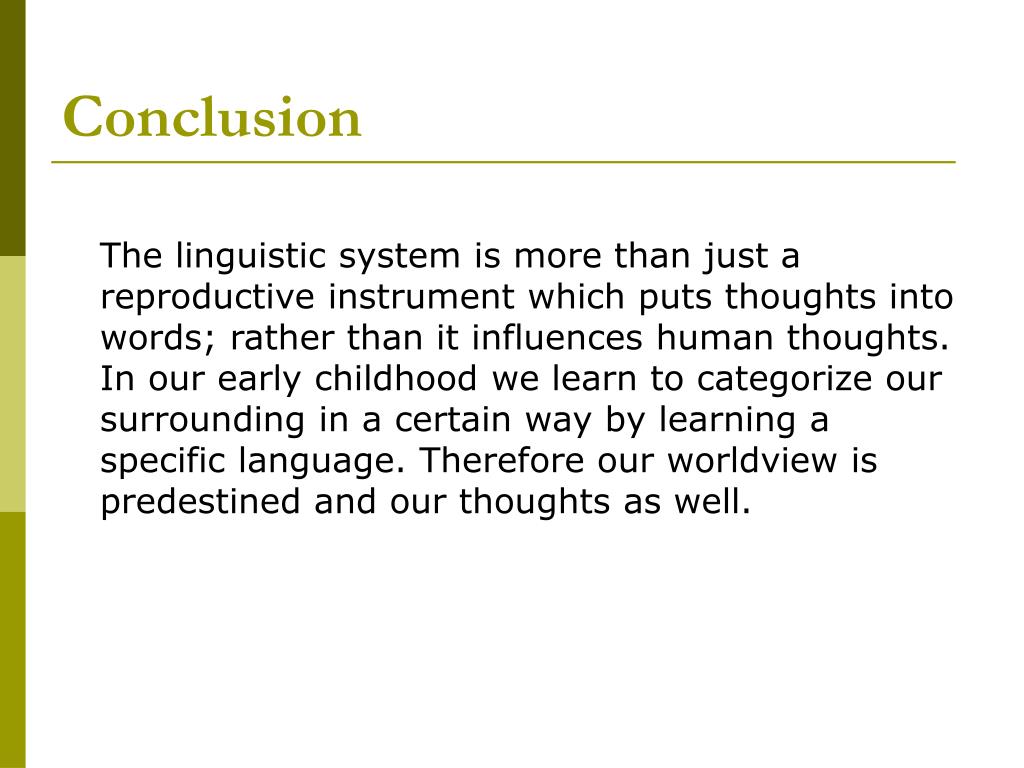 Conclusion

The linguistic system is more than just a reproductive instrument which puts thoughts into words; rather than it influences human thoughts. In our early childhood we learn to categorize our surrounding in a certain way by learning a specific language. Therefore our worldview is predestined and our thoughts as well.